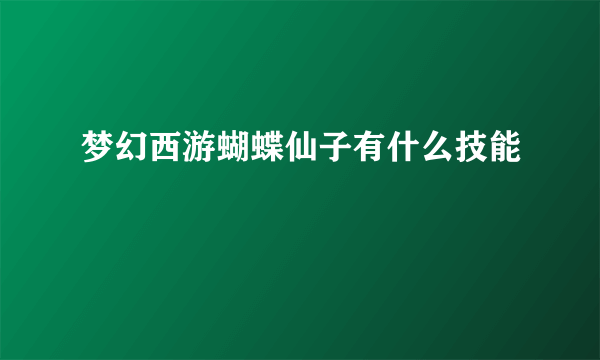 梦幻西游蝴蝶仙子有什么技能